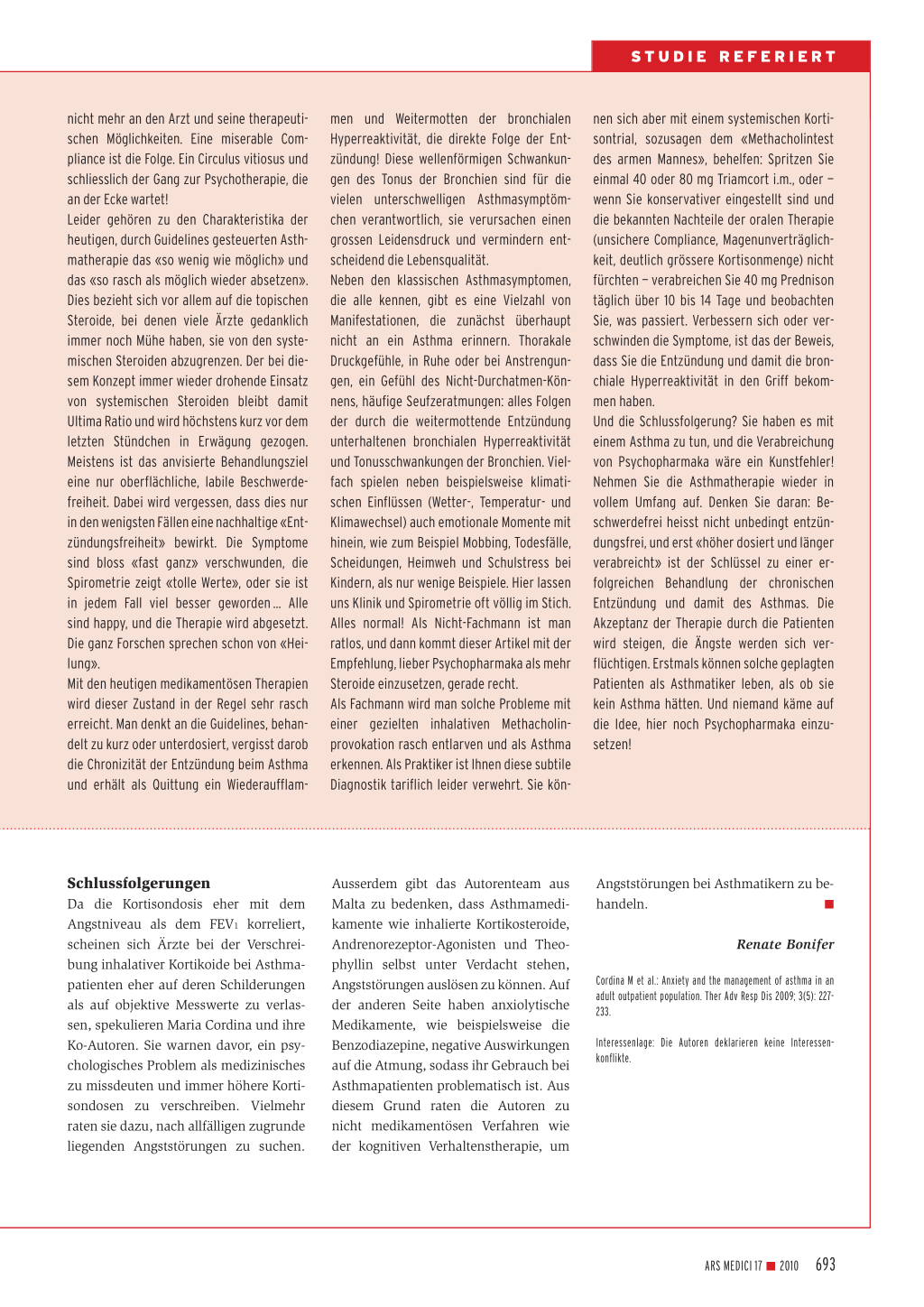 STUDIE REFERIERT

nicht mehr an den Arzt und seine therapeutischen Möglichkeiten. Eine miserable Compliance ist die Folge. Ein Circulus vitiosus und schliesslich der Gang zur Psychotherapie, die an der Ecke wartet!

Leider gehören zu den Charakteristika der heutigen, durch Guidelines gesteuerten Asthmatherapie das «so wenig wie möglich» und das «so rasch als möglich wieder absetzen». Dies bezieht sich vor allem auf die topischen Steroide, bei denen viele Ärzte gedanklich immer noch Mühe haben, sie von den systemischen Steroiden abzugrenzen. Der bei diesem Konzept immer wieder drohende Einsatz von systemischen Steroiden bleibt damit Ultima Ratio und wird höchstens kurz vor dem letzten Stündchen in Erwägung gezogen. Meistens ist das anvisierte Behandlungsziel eine nur oberflächliche, labile Beschwerdefreiheit. Dabei wird vergessen, dass dies nur in den wenigsten Fällen eine nachhaltige «Entzündungsfreiheit» bewirkt. Die Symptome sind bloss «fast ganz» verschwunden, die Spirometrie zeigt «tolle Werte», oder sie ist in jedem Fall viel besser geworden ... Alle sind happy, und die Therapie wird abgesetzt. Die ganz Forschen sprechen schon von «Heilung».

Mit den heutigen medikamentösen Therapien wird dieser Zustand in der Regel sehr rasch erreicht. Man denkt an die Guidelines, behandelt zu kurz oder unterdosiert, vergisst darob die Chronizität der Entzündung beim Asthma und erhält als Quittung ein Wiederaufflammen und Weitermotten der bronchialen Hyperreaktivität, die direkte Folge der Entzündung! Diese wellenförmigen Schwankungen des Tonus der Bronchien sind für die vielen unterschwelligen Asthmasymptömchen verantwortlich, sie verursachen einen grossen Leidensdruck und vermindern entscheidend die Lebensqualität.

Neben den klassischen Asthmasymptomen, die alle kennen, gibt es eine Vielzahl von Manifestationen, die zunächst überhaupt nicht an ein Asthma erinnern. Thorakale Druckgefühle, in Ruhe oder bei Anstrengungen, ein Gefühl des Nicht-Durchatmen-Könnens, häufige Seufzeratmungen: alles Folgen der durch die weitermottende Entzündung unterhaltenen bronchialen Hyperreaktivität und Tonusschwankungen der Bronchien. Vielfach spielen neben beispielsweise klimatischen Einflüssen (Wetter-, Temperatur- und Klimawechsel) auch emotionale Momente mit hinein, wie zum Beispiel Mobbing, Todesfälle, Scheidungen, Heimweh und Schulstress bei Kindern, als nur wenige Beispiele. Hier lassen uns Klinik und Spirometrie oft völlig im Stich. Alles normal! Als Nicht-Fachmann ist man ratlos, und dann kommt dieser Artikel mit der Empfehlung, lieber Psychopharmaka als mehr Steroide einzusetzen, gerade recht.

Als Fachmann wird man solche Probleme mit einer gezielten inhalativen Methacholinprovokation rasch entlarven und als Asthma erkennen. Als Praktiker ist Ihnen diese subtile Diagnostik tariflich leider verwehrt. Sie können sich aber mit einem systemischen Kortisontrial, sozusagen dem «Methacholintest des armen Mannes», behelfen: Spritzen Sie einmal 40 oder 80 mg Triamcort i.m., oder – wenn Sie konservativer eingestellt sind und die bekannten Nachteile der oralen Therapie (unsichere Compliance, Magenunverträglichkeit, deutlich grössere Kortisonmenge) nicht fürchten – verabreichen Sie 40 mg Prednison täglich über 10 bis 14 Tage und beobachten Sie, was passiert. Verbessern sich oder verschwinden die Symptome, ist das der Beweis, dass Sie die Entzündung und damit die bronchiale Hyperreaktivität in den Griff bekommen haben.

Und die Schlussfolgerung? Sie haben es mit einem Asthma zu tun, und die Verabreichung von Psychopharmaka wäre ein Kunstfehler! Nehmen Sie die Asthmatherapie wieder in vollem Umfang auf. Denken Sie daran: Beschwerdefrei heisst nicht unbedingt entzündungsfrei, und erst «höher dosiert und länger verabreicht» ist der Schlüssel zu einer erfolgreichen Behandlung der chronischen Entzündung und damit des Asthmas. Die Akzeptanz der Therapie durch die Patienten wird steigen, die Ängste werden sich verflüchtigen. Erstmals können solche geplagten Patienten als Asthmatiker leben, als ob sie kein Asthma hätten. Und niemand käme auf die Idee, hier noch Psychopharmaka einzusetzen!

Schlussfolgerungen
Da die Kortisondosis eher mit dem Angstniveau als dem $FEV_1$ korreliert, scheinen sich Ärzte bei der Verschreibung inhalativer Kortikoide bei Asthmapatienten eher auf deren Schilderungen als auf objektive Messwerte zu verlassen, spekulieren Maria Cordina und ihre Ko-Autoren. Sie warnen davor, ein psychologisches Problem als medizinisches zu missdeuten und immer höhere Kortisondosen zu verschreiben. Vielmehr raten sie dazu, nach allfälligen zugrunde liegenden Angststörungen zu suchen. Ausserdem gibt das Autorenteam aus Malta zu bedenken, dass Asthmamedikamente wie inhalierte Kortikosteroide, Andrenorezeptor-Agonisten und Theophyllin selbst unter Verdacht stehen, Angststörungen auslösen zu können. Auf der anderen Seite haben anxiolytische Medikamente, wie beispielsweise die Benzodiazepine, negative Auswirkungen auf die Atmung, sodass ihr Gebrauch bei Asthmapatienten problematisch ist. Aus diesem Grund raten die Autoren zu nicht medikamentösen Verfahren wie der kognitiven Verhaltenstherapie, um Angststörungen bei Asthmatikern zu behandeln.

Renate Bonifer

Cordina M et al.: Anxiety and the management of asthma in an adult outpatient population. Ther Adv Resp Dis 2009; 3(5): 227-233.

Interessenlage: Die Autoren deklarieren keine Interessenkonflikte.

ARS MEDICI 17 ■ 2010 693